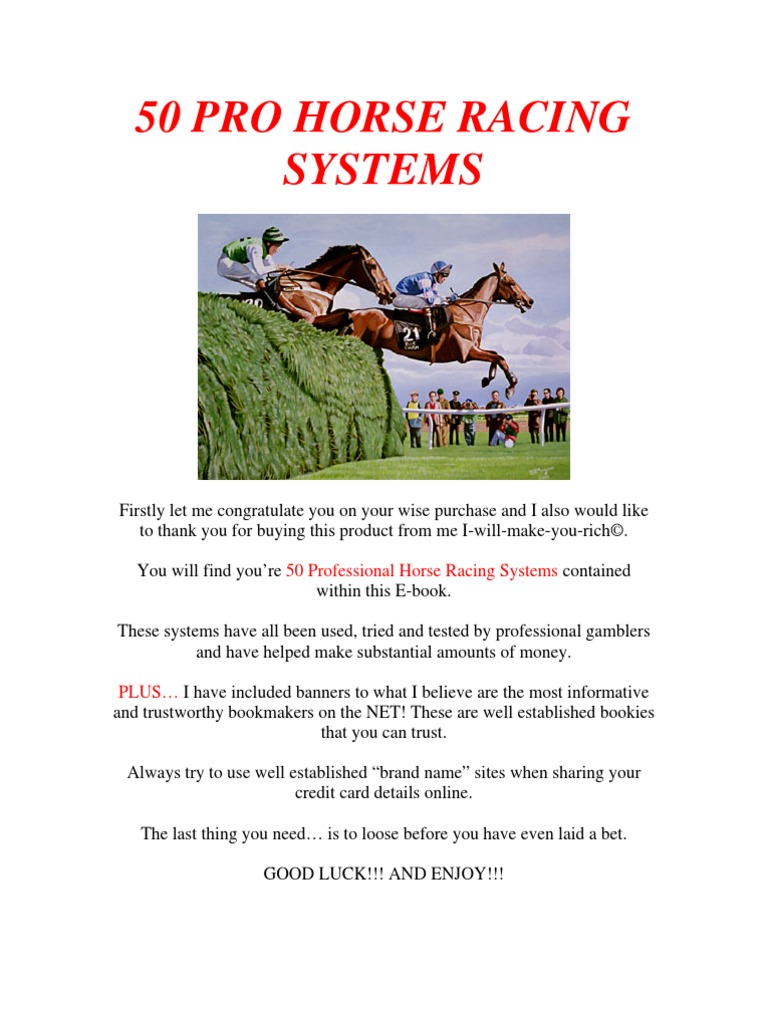 50 PRO HORSE RACING SYSTEMS

Firstly let me congratulate you on your wise purchase and I also would like to thank you for buying this product from me I-will-make-you-rich©.

You will find you're 50 Professional Horse Racing Systems contained within this E-book.

These systems have all been used, tried and tested by professional gamblers and have helped make substantial amounts of money.

PLUS… I have included banners to what I believe are the most informative and trustworthy bookmakers on the NET! These are well established bookies that you can trust.

Always try to use well established "brand name" sites when sharing your credit card details online.

The last thing you need… is to loose before you have even laid a bet.

GOOD LUCK!!! AND ENJOY!!!